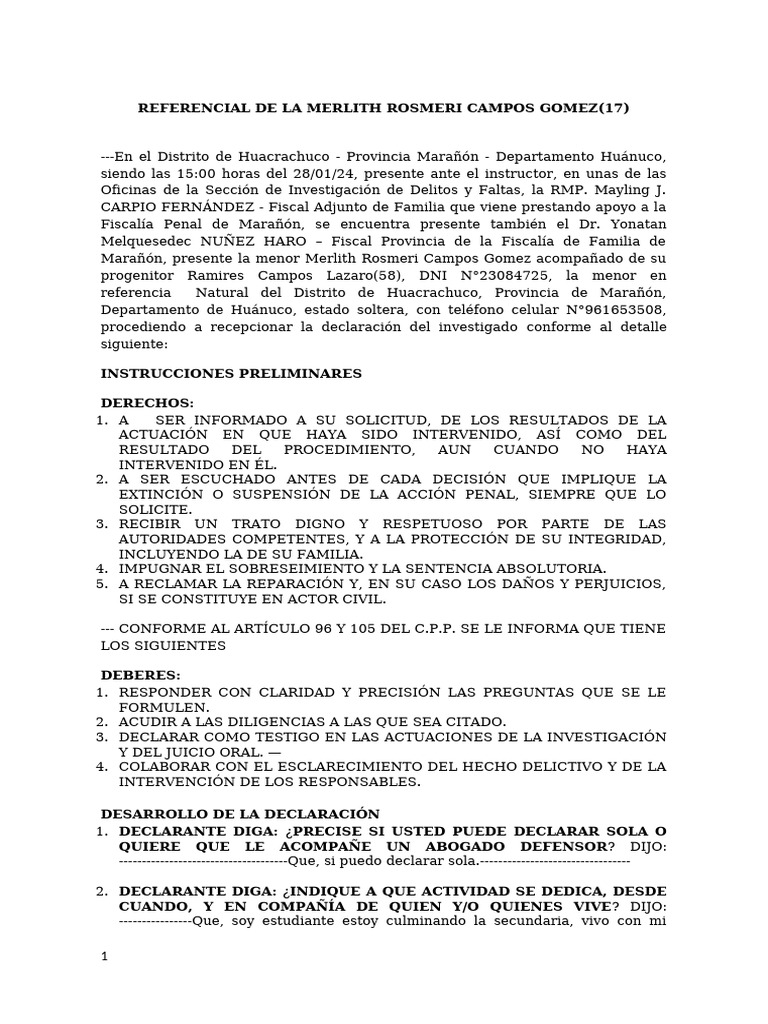 REFERENCIAL DE LA MERLITH ROSMERI CAMPOS GOMEZ(17)

---En el Distrito de Huacrachuco - Provincia Marañón - Departamento Huánuco, siendo las 15:00 horas del 28/01/24, presente ante el instructor, en unas de las Oficinas de la Sección de Investigación de Delitos y Faltas, la RMP. Mayling J. CARPIO FERNÁNDEZ - Fiscal Adjunto de Familia que viene prestando apoyo a la Fiscalía Penal de Marañón, se encuentra presente también el Dr. Yonatan Melquesedec NUÑEZ HARO – Fiscal Provincia de la Fiscalía de Familia de Marañón, presente la menor Merlith Rosmeri Campos Gomez acompañado de su progenitor Ramires Campos Lazaro(58), DNI N°23084725, la menor en referencia Natural del Distrito de Huacrachuco, Provincia de Marañón, Departamento de Huánuco, estado soltera, con teléfono celular N°961653508, procediendo a recepcionar la declaración del investigado conforme al detalle siguiente:

INSTRUCCIONES PRELIMINARES

DERECHOS:
1. A SER INFORMADO A SU SOLICITUD, DE LOS RESULTADOS DE LA ACTUACIÓN EN QUE HAYA SIDO INTERVENIDO, ASÍ COMO DEL RESULTADO DEL PROCEDIMIENTO, AUN CUANDO NO HAYA INTERVENIDO EN ÉL.
2. A SER ESCUCHADO ANTES DE CADA DECISIÓN QUE IMPLIQUE LA EXTINCIÓN O SUSPENSIÓN DE LA ACCIÓN PENAL, SIEMPRE QUE LO SOLICITE.
3. RECIBIR UN TRATO DIGNO Y RESPETUOSO POR PARTE DE LAS AUTORIDADES COMPETENTES, Y A LA PROTECCIÓN DE SU INTEGRIDAD, INCLUYENDO LA DE SU FAMILIA.
4. IMPUGNAR EL SOBRESEIMIENTO Y LA SENTENCIA ABSOLUTORIA.
5. A RECLAMAR LA REPARACIÓN Y, EN SU CASO LOS DAÑOS Y PERJUICIOS, SI SE CONSTITUYE EN ACTOR CIVIL.

--- CONFORME AL ARTÍCULO 96 Y 105 DEL C.P.P. SE LE INFORMA QUE TIENE LOS SIGUIENTES

DEBERES:
1. RESPONDER CON CLARIDAD Y PRECISIÓN LAS PREGUNTAS QUE SE LE FORMULEN.
2. ACUDIR A LAS DILIGENCIAS A LAS QUE SEA CITADO.
3. DECLARAR COMO TESTIGO EN LAS ACTUACIONES DE LA INVESTIGACIÓN Y DEL JUICIO ORAL. —
4. COLABORAR CON EL ESCLARECIMIENTO DEL HECHO DELICTIVO Y DE LA INTERVENCIÓN DE LOS RESPONSABLES.

DESARROLLO DE LA DECLARACIÓN
1. DECLARANTE DIGA: ¿PRECISE SI USTED PUEDE DECLARAR SOLA O QUIERE QUE LE ACOMPAÑE UN ABOGADO DEFENSOR? DIJO: -------------------------------------Que, si puedo declarar sola.---------------------------------

2. DECLARANTE DIGA: ¿INDIQUE A QUE ACTIVIDAD SE DEDICA, DESDE CUANDO, Y EN COMPAÑÍA DE QUIEN Y/O QUIENES VIVE? DIJO: ----------------Que, soy estudiante estoy culminando la secundaria, vivo con mi

1